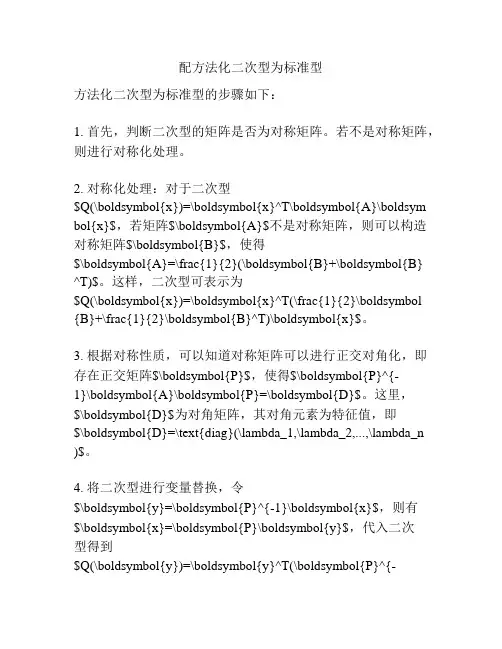 配方法化二次型为标准型

方法化二次型为标准型的步骤如下：

1. 首先，判断二次型的矩阵是否为对称矩阵。若不是对称矩阵，则进行对称化处理。

2. 对称化处理：对于二次型 \$Q(\boldsymbol{x})=\boldsymbol{x}^T\boldsymbol{A}\boldsymbol{x}\$，若矩阵\$\boldsymbol{A}\$不是对称矩阵，则可以构造对称矩阵\$\boldsymbol{B}\$，使得 \$\boldsymbol{A}=\frac{1}{2}(\boldsymbol{B}+\boldsymbol{B}^T)\$。这样，二次型可表示为 \$Q(\boldsymbol{x})=\boldsymbol{x}^T(\frac{1}{2}\boldsymbol{B}+\frac{1}{2}\boldsymbol{B}^T)\boldsymbol{x}\$。

3. 根据对称性质，可以知道对称矩阵可以进行正交对角化，即存在正交矩阵\$\boldsymbol{P}\$，使得\$\boldsymbol{P}^{-1}\boldsymbol{A}\boldsymbol{P}=\boldsymbol{D}\$。这里，\$\boldsymbol{D}\$为对角矩阵，其对角元素为特征值，即 \$\boldsymbol{D}=\text{diag}(\lambda_1,\lambda_2,...,\lambda_n)\$。

4. 将二次型进行变量替换，令 \$\boldsymbol{y}=\boldsymbol{P}^{-1}\boldsymbol{x}\$，则有 \$\boldsymbol{x}=\boldsymbol{P}\boldsymbol{y}\$，代入二次型得到 \$Q(\boldsymbol{y})=\boldsymbol{y}^T(\boldsymbol{P}^{-